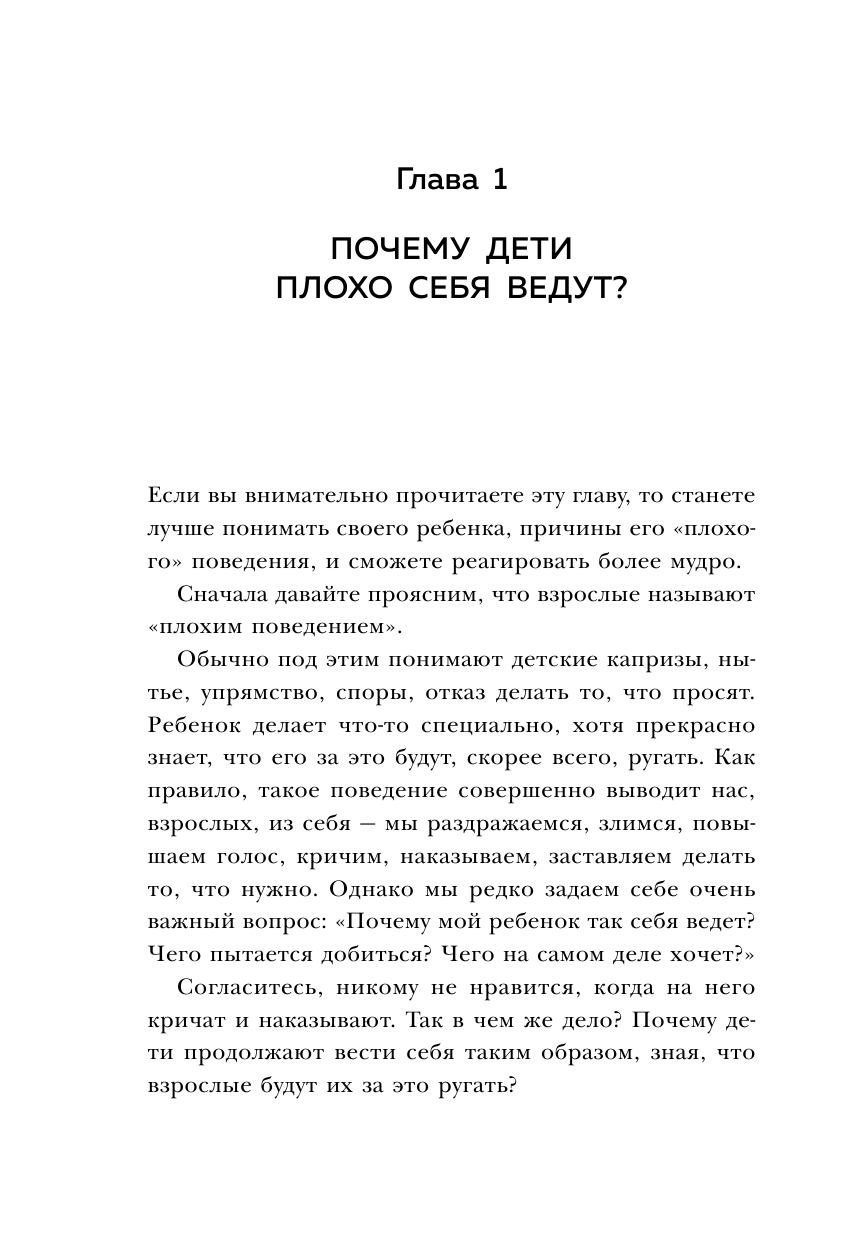 Глава 1

ПОЧЕМУ ДЕТИ ПЛОХО СЕБЯ ВЕДУТ?

Если вы внимательно прочитаете эту главу, то станете лучше понимать своего ребенка, причины его «плохого» поведения, и сможете реагировать более мудро.

Сначала давайте проясним, что взрослые называют «плохим поведением».

Обычно под этим понимают детские капризы, нытье, упрямство, споры, отказ делать то, что просят. Ребенок делает что-то специально, хотя прекрасно знает, что его за это будут, скорее всего, ругать. Как правило, такое поведение совершенно выводит нас, взрослых, из себя — мы раздражаемся, злимся, повышаем голос, кричим, наказываем, заставляем делать то, что нужно. Однако мы редко задаем себе очень важный вопрос: «Почему мой ребенок так себя ведет? Чего пытается добиться? Чего на самом деле хочет?»

Согласитесь, никому не нравится, когда на него кричат и наказывают. Так в чем же дело? Почему дети продолжают вести себя таким образом, зная, что взрослые будут их за это ругать?